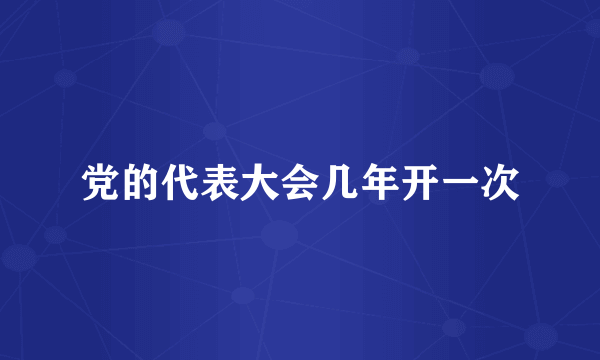 党的代表大会几年开一次